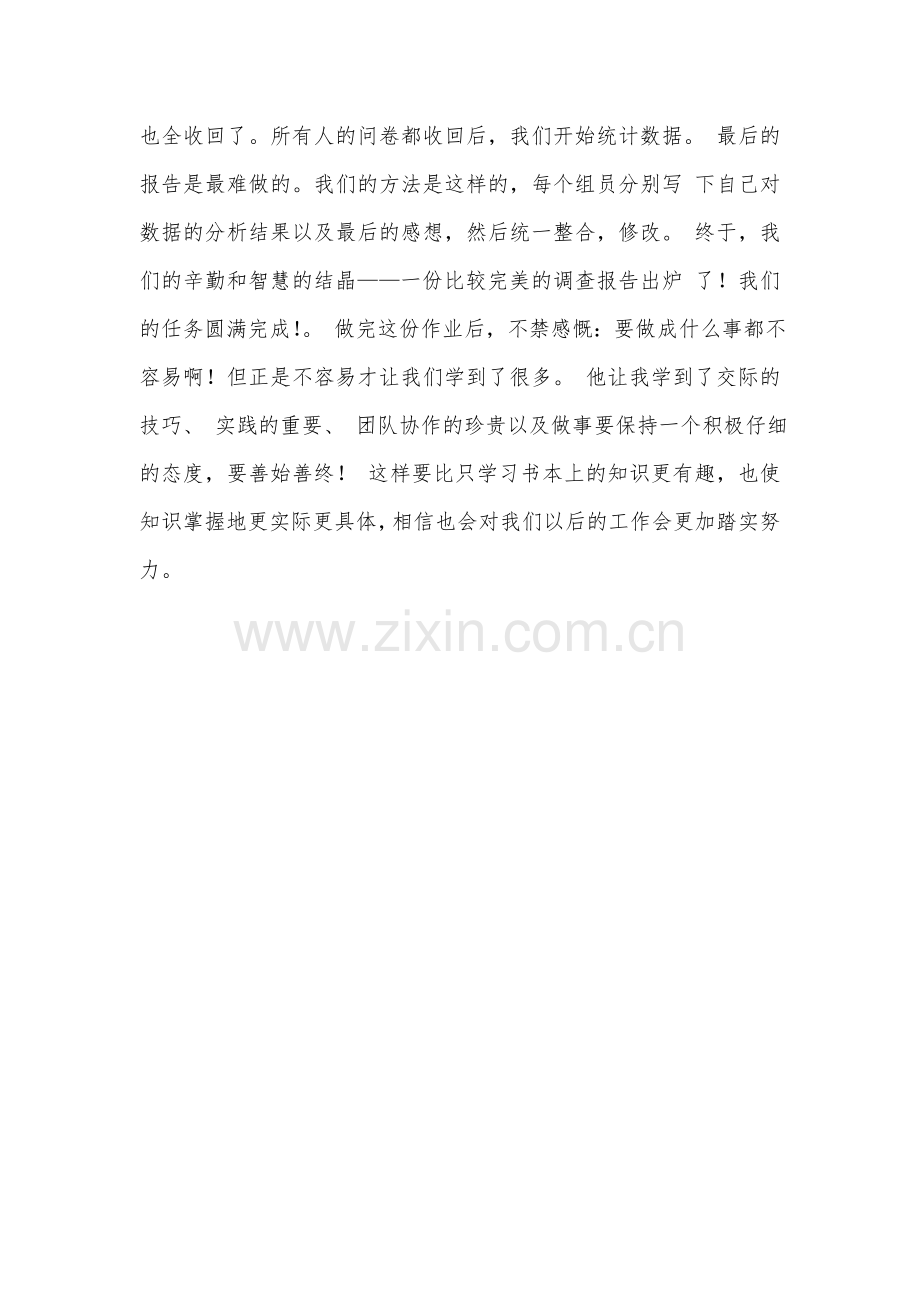 也全收回了。所有人的问卷都收回后，我们开始统计数据。 最后的报告是最难做的。我们的方法是这样的，每个组员分别写 下自己对数据的分析结果以及最后的感想，然后统一整合，修改。 终于，我们的辛勤和智慧的结晶——一份比较完美的调查报告出炉 了！我们的任务圆满完成!。 做完这份作业后，不禁感慨：要做成什么事都不容易啊！但正是不容易才让我们学到了很多。 他让我学到了交际的技巧、 实践的重要、 团队协作的珍贵以及做事要保持一个积极仔细的态度，要善始善终！ 这样要比只学习书本上的知识更有趣，也使知识掌握地更实际更具体，相信也会对我们以后的工作会更加踏实努力。

www.zixin.com.cn